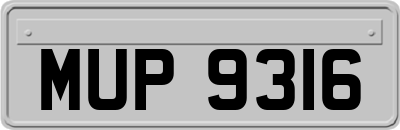 MUP 9316